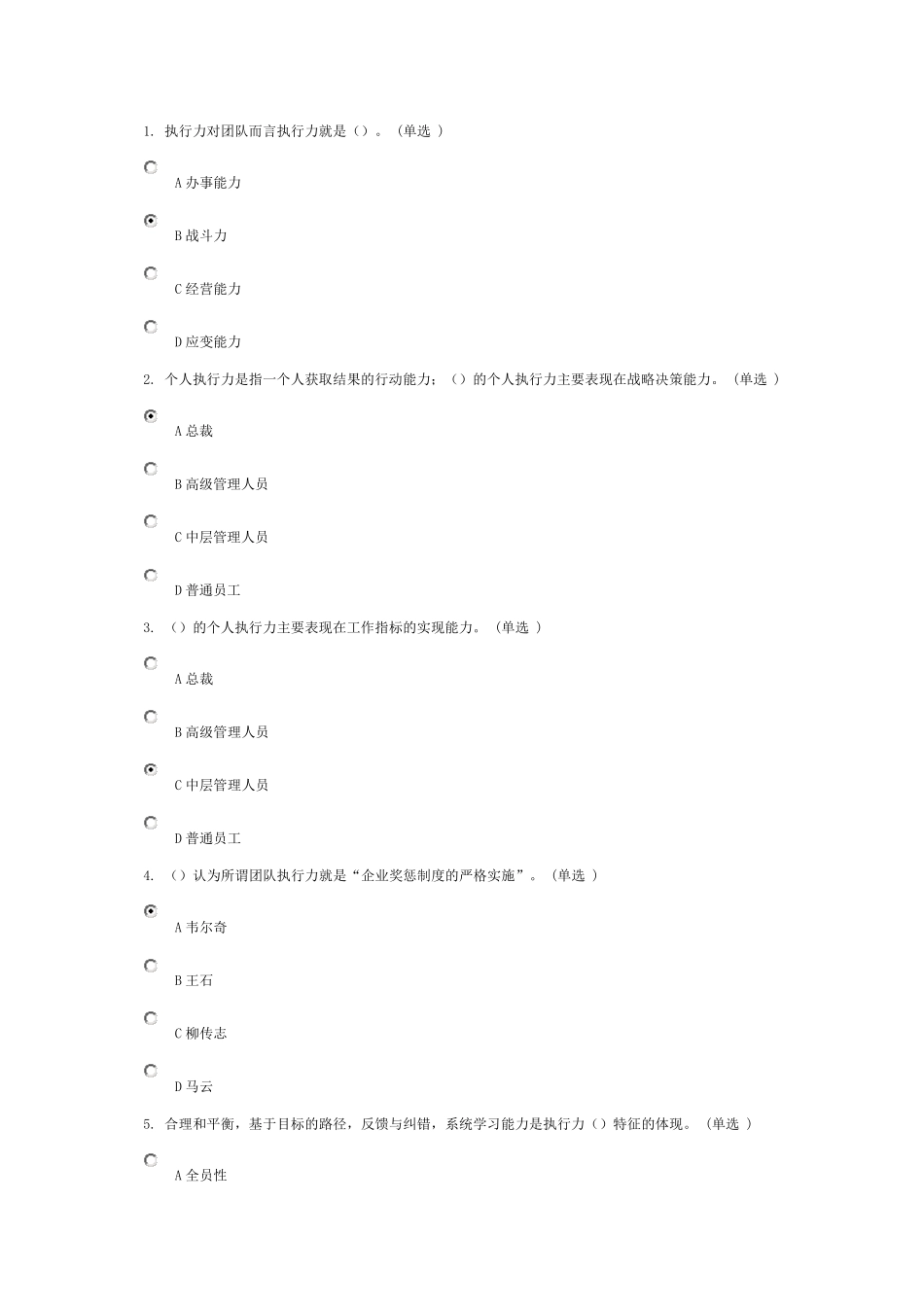 1. 执行力对团队而言执行力就是（）。（单选 ）

A 办事能力

B 战斗力

C 经营能力

D 应变能力

2. 个人执行力是指一个人获取结果的行动能力；（）的个人执行力主要表现在战略决策能力。（单选 ）

A 总裁

B 高级管理人员

C 中层管理人员

D 普通员工

3. （）的个人执行力主要表现在工作指标的实现能力。（单选 ）

A 总裁

B 高级管理人员

C 中层管理人员

D 普通员工

4. （）认为所谓团队执行力就是“企业奖惩制度的严格实施”。（单选 ）

A 韦尔奇

B 王石

C 柳传志

D 马云

5. 合理和平衡，基于目标的路径，反馈与纠错，系统学习能力是执行力（）特征的体现。（单选 ）

A 全员性